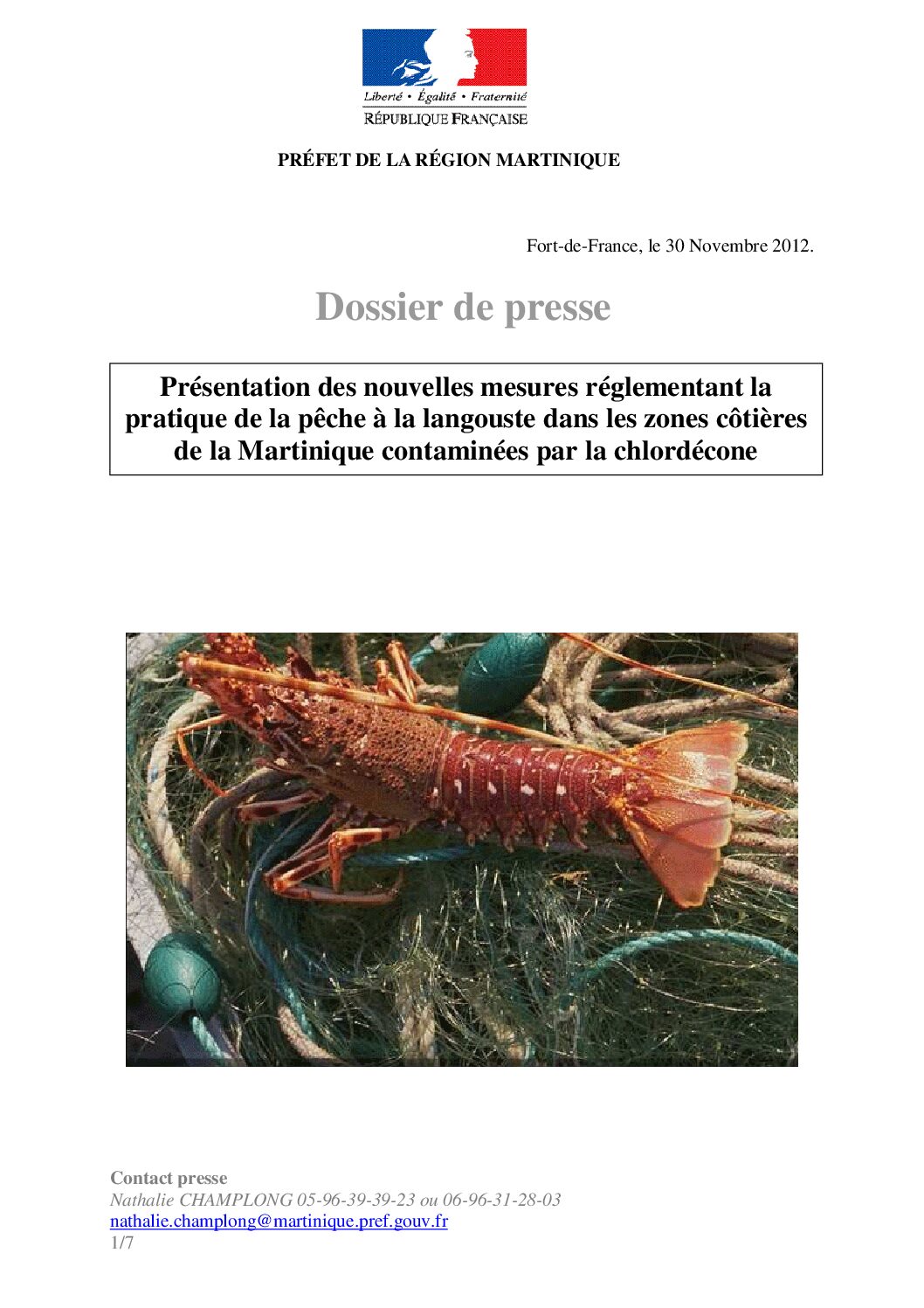 Liberté • Égalité • Fraternité
RÉPUBLIQUE FRANÇAISE

PRÉFET DE LA RÉGION MARTINIQUE

Fort-de-France, le 30 Novembre 2012.

Dossier de presse

Présentation des nouvelles mesures réglementant la pratique de la pêche à la langouste dans les zones côtières de la Martinique contaminées par la chlordécone

Contact presse
Nathalie CHAMPLONG 05-96-39-39-23 ou 06-96-31-28-03
nathalie.champlong@martinique.pref.gouv.fr
1/7